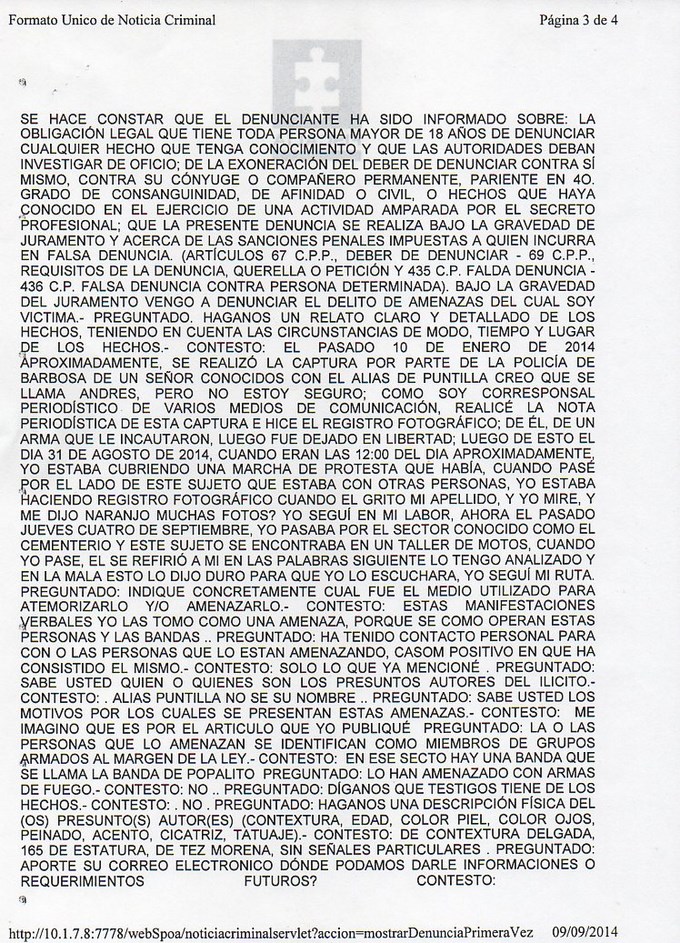 Formato Unico de Noticia Criminal

Página 3 de 4

SE HACE CONSTAR QUE EL DENUNCIANTE HA SIDO INFORMADO SOBRE: LA OBLIGACIÓN LEGAL QUE TIENE TODA PERSONA MAYOR DE 18 AÑOS DE DENUNCIAR CUALQUIER HECHO QUE TENGA CONOCIMIENTO Y QUE LAS AUTORIDADES DEBAN INVESTIGAR DE OFICIO; DE LA EXONERACIÓN DEL DEBER DE DENUNCIAR CONTRA SÍ MISMO, CONTRA SU CÓNYUGE O COMPAÑERO PERMANENTE, PARIENTE EN 4O. GRADO DE CONSANGUINIDAD, DE AFINIDAD O CIVIL, O HECHOS QUE HAYA CONOCIDO EN EL EJERCICIO DE UNA ACTIVIDAD AMPARADA POR EL SECRETO PROFESIONAL; QUE LA PRESENTE DENUNCIA SE REALIZA BAJO LA GRAVEDAD DE JURAMENTO Y ACERCA DE LAS SANCIONES PENALES IMPUESTAS A QUIEN INCURRA EN FALSA DENUNCIA. (ARTÍCULOS 67 C.P.P., DEBER DE DENUNCIAR - 69 C.P.P., REQUISITOS DE LA DENUNCIA, QUERELLA O PETICIÓN Y 435 C.P. FALDA DENUNCIA - 436 C.P. FALSA DENUNCIA CONTRA PERSONA DETERMINADA). BAJO LA GRAVEDAD DEL JURAMENTO VENGO A DENUNCIAR EL DELITO DE AMENAZAS DEL CUAL SOY VICTIMA.- PREGUNTADO. HAGANOS UN RELATO CLARO Y DETALLADO DE LOS HECHOS, TENIENDO EN CUENTA LAS CIRCUNSTANCIAS DE MODO, TIEMPO Y LUGAR DE LOS HECHOS.- CONTESTO: EL PASADO 10 DE ENERO DE 2014 APROXIMADAMENTE, SE REALIZÓ LA CAPTURA POR PARTE DE LA POLICÍA DE BARBOSA DE UN SEÑOR CONOCIDOS CON EL ALIAS DE PUNTILLA CREO QUE SE LLAMA ANDRES, PERO NO ESTOY SEGURO; COMO SOY CORRESPONSAL PERIODÍSTICO DE VARIOS MEDIOS DE COMUNICACIÓN, REALICÉ LA NOTA PERIODÍSTICA DE ESTA CAPTURA E HICE EL REGISTRO FOTOGRÁFICO; DE ÉL, DE UN ARMA QUE LE INCAUTARON, LUEGO FUE DEJADO EN LIBERTAD; LUEGO DE ESTO EL DIA 31 DE AGOSTO DE 2014, CUANDO ERAN LAS 12:00 DEL DIA APROXIMADAMENTE, YO ESTABA CUBRIENDO UNA MARCHA DE PROTESTA QUE HABÍA, CUANDO PASÉ POR EL LADO DE ESTE SUJETO QUE ESTABA CON OTRAS PERSONAS, YO ESTABA HACIENDO REGISTRO FOTOGRÁFICO CUANDO EL GRITO MI APELLIDO, Y YO MIRE, Y ME DIJO NARANJO MUCHAS FOTOS? YO SEGUÍ EN MI LABOR, AHORA EL PASADO JUEVES CUATRO DE SEPTIEMBRE, YO PASABA POR EL SECTOR CONOCIDO COMO EL CEMENTERIO Y ESTE SUJETO SE ENCONTRABA EN UN TALLER DE MOTOS, CUANDO YO PASE, EL SE REFIRIÓ A MI EN LAS PALABRAS SIGUIENTE LO TENGO ANALIZADO Y EN LA MALA ESTO LO DIJO DURO PARA QUE YO LO ESCUCHARA, YO SEGUÍ MI RUTA. PREGUNTADO: INDIQUE CONCRETAMENTE CUAL FUE EL MEDIO UTILIZADO PARA ATEMORIZARLO Y/O AMENAZARLO.- CONTESTO: ESTAS MANIFESTACIONES VERBALES YO LAS TOMO COMO UNA AMENAZA, PORQUE SE COMO OPERAN ESTAS PERSONAS Y LAS BANDAS .. PREGUNTADO: HA TENIDO CONTACTO PERSONAL PARA CON O LAS PERSONAS QUE LO ESTAN AMENAZANDO, CASOM POSITIVO EN QUE HA CONSISTIDO EL MISMO.- CONTESTO: SOLO LO QUE YA MENCIONÉ . PREGUNTADO: SABE USTED QUIEN O QUIENES SON LOS PRESUNTOS AUTORES DEL ILICITO.- CONTESTO: . ALIAS PUNTILLA NO SE SU NOMBRE .. PREGUNTADO: SABE USTED LOS MOTIVOS POR LOS CUALES SE PRESENTAN ESTAS AMENAZAS.- CONTESTO: ME IMAGINO QUE ES POR EL ARTICULO QUE YO PUBLIQUÉ PREGUNTADO: LA O LAS PERSONAS QUE LO AMENAZAN SE IDENTIFICAN COMO MIEMBROS DE GRUPOS ARMADOS AL MARGEN DE LA LEY.- CONTESTO: EN ESE SECTO HAY UNA BANDA QUE SE LLAMA LA BANDA DE POPALITO PREGUNTADO: LO HAN AMENAZADO CON ARMAS DE FUEGO.- CONTESTO: NO .. PREGUNTADO: DÍGANOS QUE TESTIGOS TIENE DE LOS HECHOS.- CONTESTO: . NO . PREGUNTADO: HAGANOS UNA DESCRIPCIÓN FÍSICA DEL (OS) PRESUNTO(S) AUTOR(ES) (CONTEXTURA, EDAD, COLOR PIEL, COLOR OJOS, PEINADO, ACENTO, CICATRIZ, TATUAJE).- CONTESTO: DE CONTEXTURA DELGADA, 165 DE ESTATURA, DE TEZ MORENA, SIN SEÑALES PARTICULARES . PREGUNTADO: APORTE SU CORREO ELECTRONICO DÓNDE PODAMOS DARLE INFORMACIONES O REQUERIMIENTOS FUTUROS? CONTESTO:

http://10.1.7.8:7778/webSpoa/noticiacriminalservlet?accion=mostrarDenunciaPrimeraVez 09/09/2014